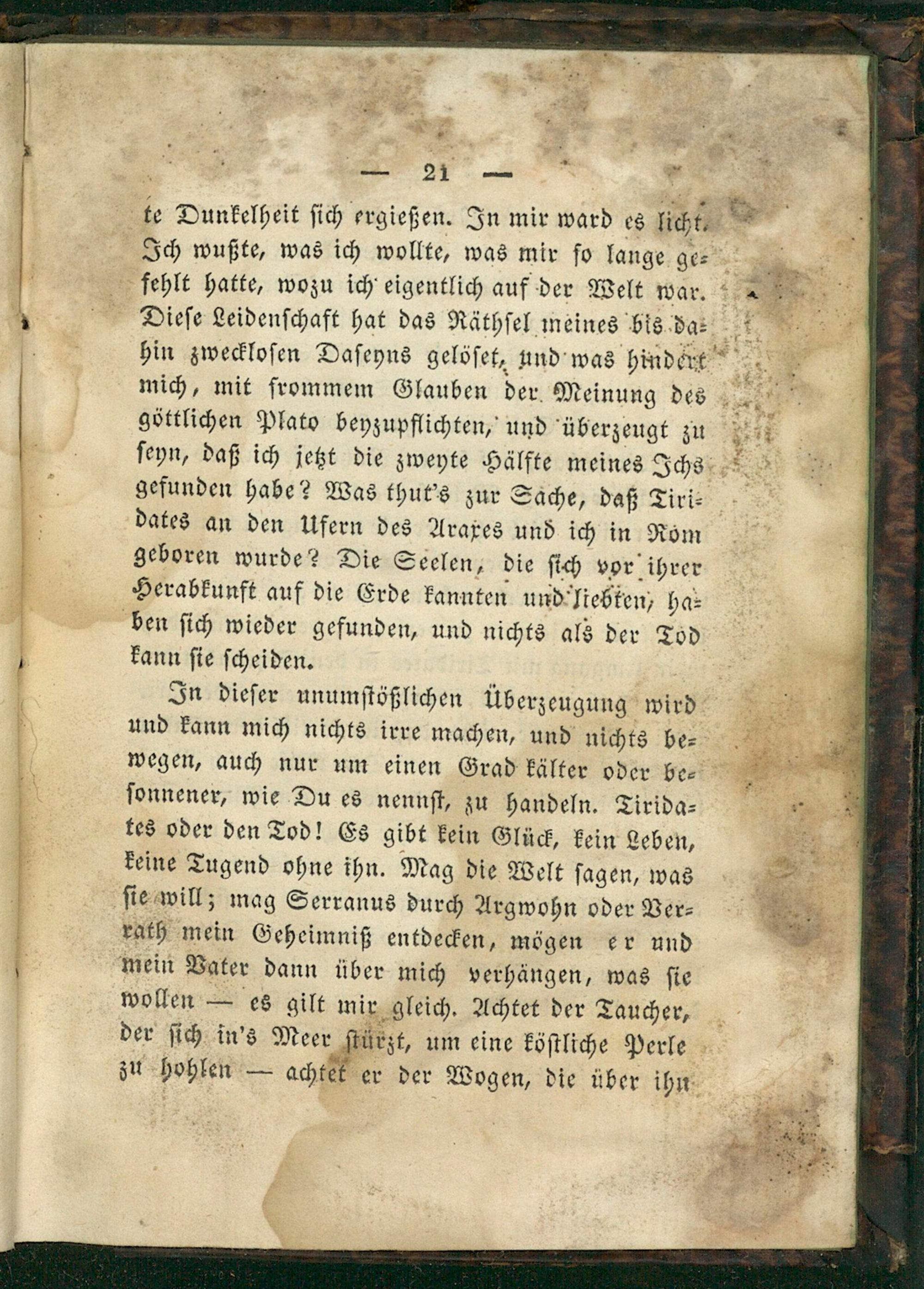 — 21 —

te Dunkelheit sich ergießen. In mir ward es licht. Ich wußte, was ich wollte, was mir so lange gefehlt hatte, wozu ich eigentlich auf der Welt war. Diese Leidenschaft hat das Räthsel meines bis dahin zwecklosen Daseyns gelöset, und was hindert mich, mit frommem Glauben der Meinung des göttlichen Plato beyzupflichten, und überzeugt zu seyn, daß ich jetzt die zweyte Hälfte meines Ichs gefunden habe? Was thut's zur Sache, daß Tiridates an den Ufern des Araxes und ich in Rom geboren wurde? Die Seelen, die sich vor ihrer Herabkunft auf die Erde kannten und liebten, haben sich wieder gefunden, und nichts als der Tod kann sie scheiden.

In dieser unumstößlichen Überzeugung wird und kann mich nichts irre machen, und nichts bewegen, auch nur um einen Grad kälter oder besonnener, wie Du es nennst, zu handeln. Tiridates oder den Tod! Es gibt kein Glück, kein Leben, keine Tugend ohne ihn. Mag die Welt sagen, was sie will; mag Serranus durch Argwohn oder Verrath mein Geheimniß entdecken, mögen er und mein Vater dann über mich verhängen, was sie wollen — es gilt mir gleich. Achtet der Taucher, der sich in's Meer stürzt, um eine köstliche Perle zu hohlen — achtet er der Wogen, die über ihn